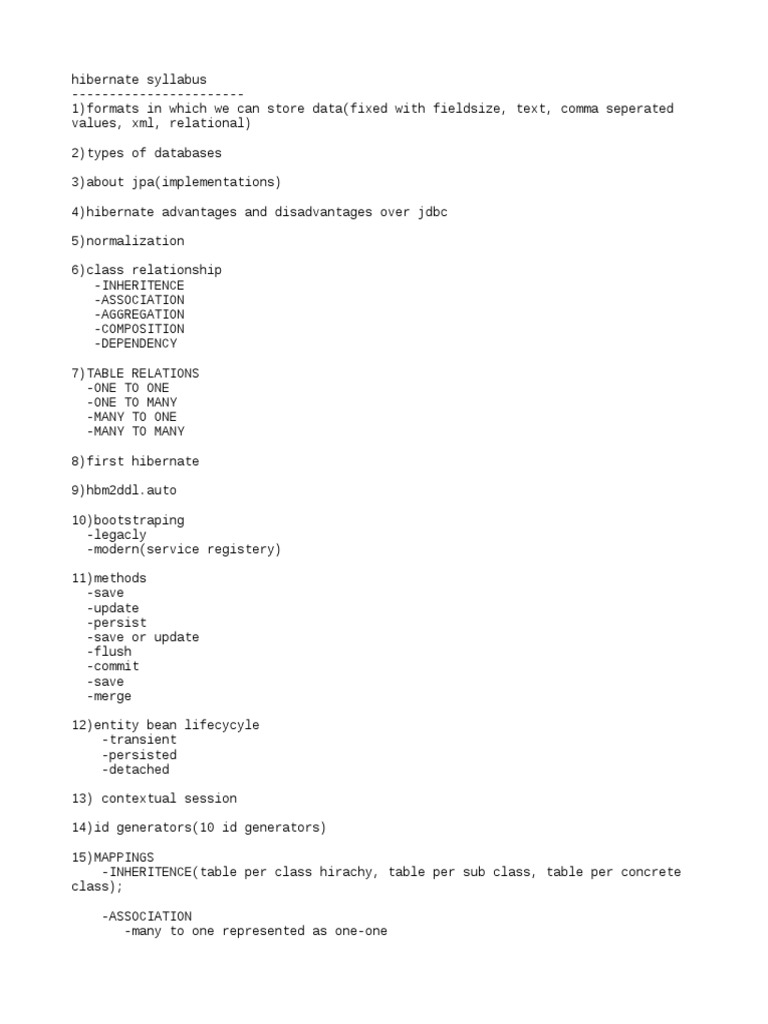 hibernate syllabus
-----------------------
1)formats in which we can store data(fixed with fieldsize, text, comma seperated values, xml, relational)

2)types of databases

3)about jpa(implementations)

4)hibernate advantages and disadvantages over jdbc

5)normalization

6)class relationship
-INHERITENCE
-ASSOCIATION
-AGGREGATION
-COMPOSITION
-DEPENDENCY

7)TABLE RELATIONS
-ONE TO ONE
-ONE TO MANY
-MANY TO ONE
-MANY TO MANY

8)first hibernate

9)hbm2ddl.auto

10)bootstraping
-legacly
-modern(service registery)

11)methods
-save
-update
-persist
-save or update
-flush
-commit
-save
-merge

12)entity bean lifecycyle
-transient
-persisted
-detached

13) contextual session

14)id generators(10 id generators)

15)MAPPINGS
-INHERITENCE(table per class hirachy, table per sub class, table per concrete class);

-ASSOCIATION
-many to one represented as one-one